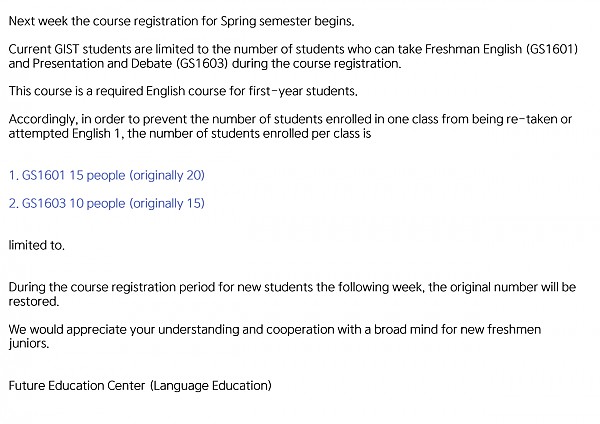 Next week the course registration for Spring semester begins.

Current GIST students are limited to the number of students who can take Freshman English (GS1601) and Presentation and Debate (GS1603) during the course registration.

This course is a required English course for first-year students.

Accordingly, in order to prevent the number of students enrolled in one class from being re-taken or attempted English 1, the number of students enrolled per class is

1. GS1601 15 people (originally 20)

2. GS1603 10 people (originally 15)

limited to.

During the course registration period for new students the following week, the original number will be restored.

We would appreciate your understanding and cooperation with a broad mind for new freshmen juniors.

Future Education Center (Language Education)